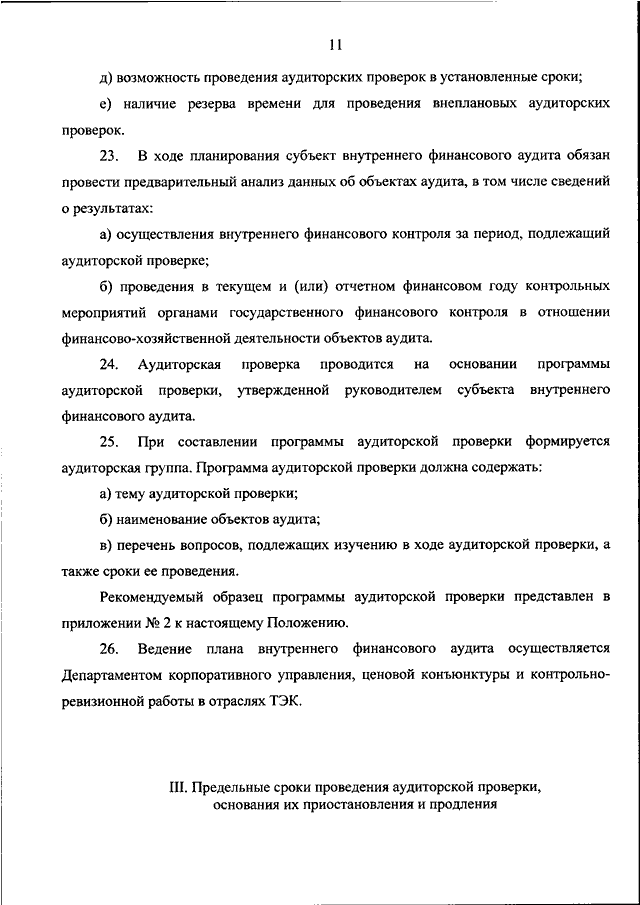 11

д) возможность проведения аудиторских проверок в установленные сроки;

е) наличие резерва времени для проведения внеплановых аудиторских проверок.

23. В ходе планирования субъект внутреннего финансового аудита обязан провести предварительный анализ данных об объектах аудита, в том числе сведений о результатах:

а) осуществления внутреннего финансового контроля за период, подлежащий аудиторской проверке;

б) проведения в текущем и (или) отчетном финансовом году контрольных мероприятий органами государственного финансового контроля в отношении финансово-хозяйственной деятельности объектов аудита.

24. Аудиторская проверка проводится на основании программы аудиторской проверки, утвержденной руководителем субъекта внутреннего финансового аудита.

25. При составлении программы аудиторской проверки формируется аудиторская группа. Программа аудиторской проверки должна содержать:

а) тему аудиторской проверки;

б) наименование объектов аудита;

в) перечень вопросов, подлежащих изучению в ходе аудиторской проверки, а также сроки ее проведения.

Рекомендуемый образец программы аудиторской проверки представлен в приложении № 2 к настоящему Положению.

26. Ведение плана внутреннего финансового аудита осуществляется Департаментом корпоративного управления, ценовой конъюнктуры и контрольно-ревизионной работы в отраслях ТЭК.

III. Предельные сроки проведения аудиторской проверки, основания их приостановления и продления